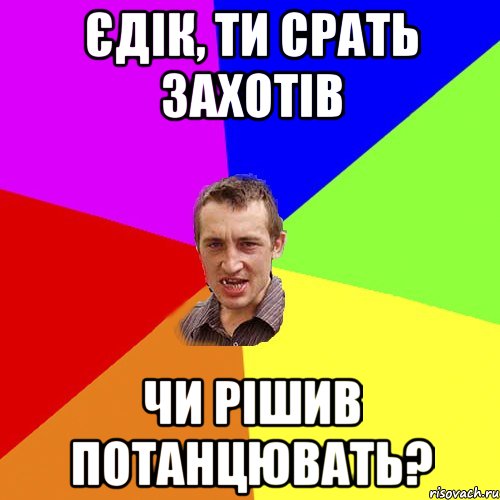 ЄДІК, ТИ СРАТЬ ЗАХОТІВ

ЧИ РІШИВ ПОТАНЦЮВАТЬ?

risovach.ru